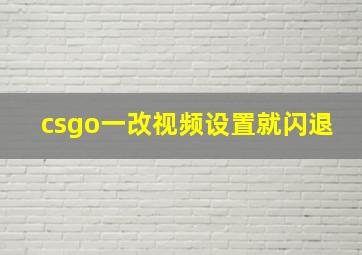 csgo一改视频设置就闪退